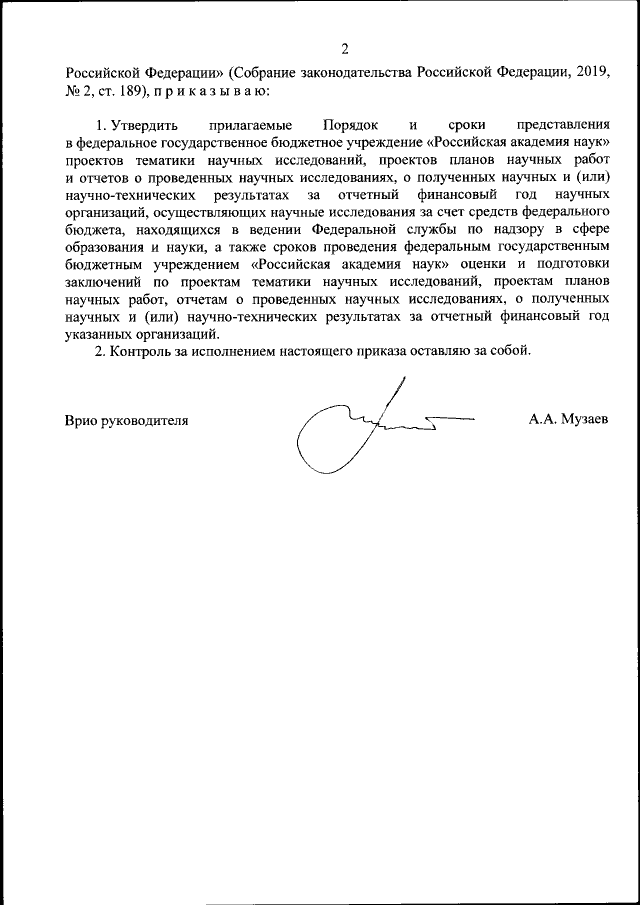 2

Российской Федерации» (Собрание законодательства Российской Федерации, 2019, № 2, ст. 189), п р и к а з ы в а ю:

1. Утвердить прилагаемые Порядок и сроки представления в федеральное государственное бюджетное учреждение «Российская академия наук» проектов тематики научных исследований, проектов планов научных работ и отчетов о проведенных научных исследованиях, о полученных научных и (или) научно-технических результатах за отчетный финансовый год научных организаций, осуществляющих научные исследования за счет средств федерального бюджета, находящихся в ведении Федеральной службы по надзору в сфере образования и науки, а также сроков проведения федеральным государственным бюджетным учреждением «Российская академия наук» оценки и подготовки заключений по проектам тематики научных исследований, проектам планов научных работ, отчетам о проведенных научных исследованиях, о полученных научных и (или) научно-технических результатах за отчетный финансовый год указанных организаций.

2. Контроль за исполнением настоящего приказа оставляю за собой.

Врио руководителя

А.А. Музаев